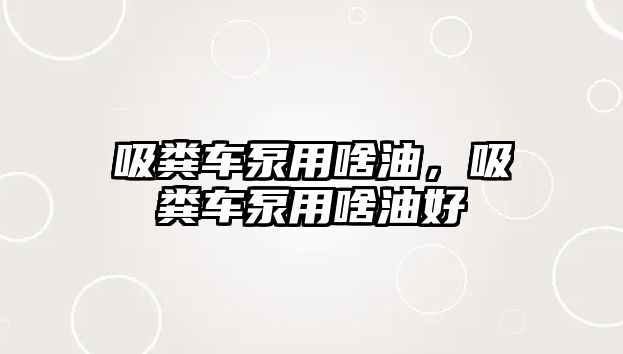 吸粪车泵用啥油，吸粪车泵用啥油好